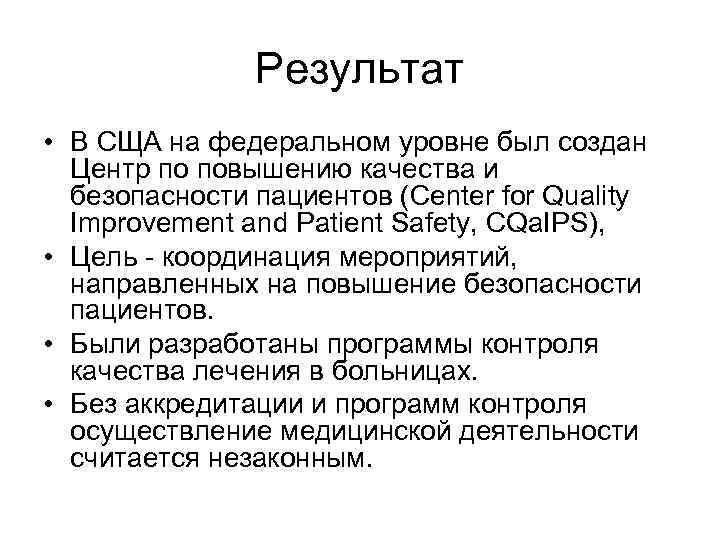 Результат

• В США на федеральном уровне был создан Центр по повышению качества и безопасности пациентов (Center for Quality Improvement and Patient Safety, CQaIPS),

• Цель - координация мероприятий, направленных на повышение безопасности пациентов.

• Были разработаны программы контроля качества лечения в больницах.

• Без аккредитации и программ контроля осуществление медицинской деятельности считается незаконным.